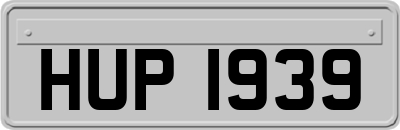 HUP 1939